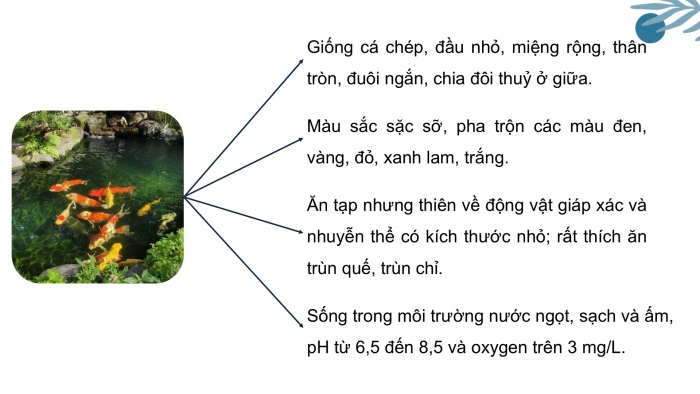 Giống cá chép, đầu nhỏ, miệng rộng, thân tròn, đuôi ngắn, chia đôi thuỷ ở giữa.

Màu sắc sặc sỡ, pha trộn các màu đen, vàng, đỏ, xanh lam, trắng.

Ăn tạp nhưng thiên về động vật giáp xác và nhuyễn thể có kích thước nhỏ; rất thích ăn trùn quế, trùn chỉ.

Sống trong môi trường nước ngọt, sạch và ấm, pH từ 6,5 đến 8,5 và oxygen trên 3 mg/L.